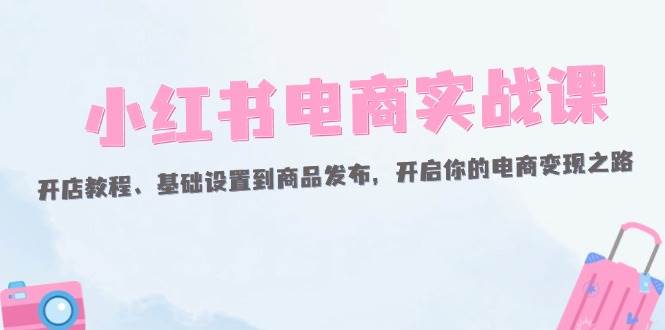 小红书电商实战课

开店教程、基础设置到商品发布，开启你的电商变现之路